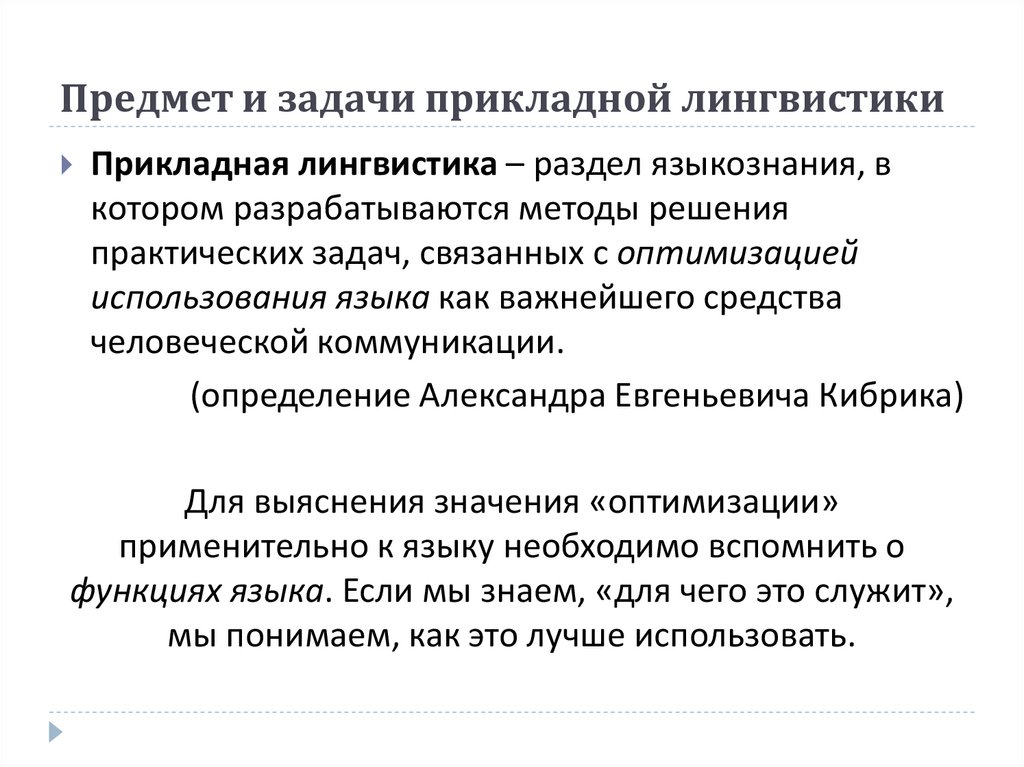 Предмет и задачи прикладной лингвистики

Прикладная лингвистика – раздел языкознания, в котором разрабатываются методы решения практических задач, связанных с оптимизацией использования языка как важнейшего средства человеческой коммуникации.

(определение Александра Евгеньевича Кибрика)

Для выяснения значения «оптимизации» применительно к языку необходимо вспомнить о функциях языка. Если мы знаем, «для чего это служит», мы понимаем, как это лучше использовать.